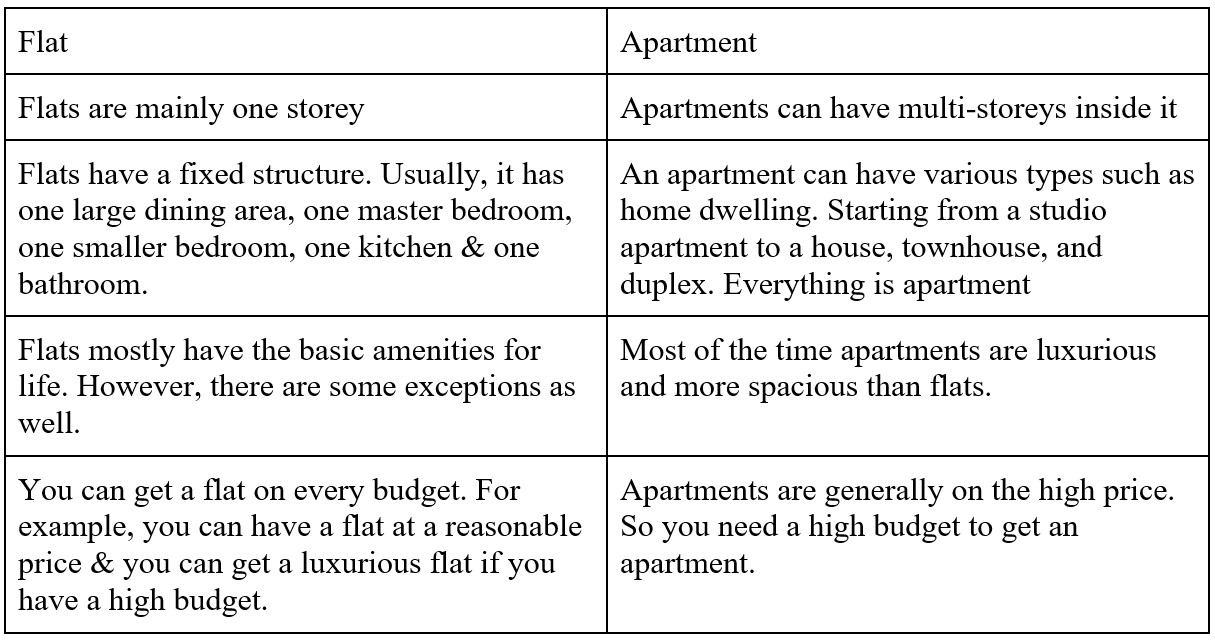 | Flat | Apartment |
|---|---|
| Flats are mainly one storey | Apartments can have multi-storeys inside it |
| Flats have a fixed structure. Usually, it has one large dining area, one master bedroom, one smaller bedroom, one kitchen & one bathroom. | An apartment can have various types such as home dwelling. Starting from a studio apartment to a house, townhouse, and duplex. Everything is apartment |
| Flats mostly have the basic amenities for life. However, there are some exceptions as well. | Most of the time apartments are luxurious and more spacious than flats. |
| You can get a flat on every budget. For example, you can have a flat at a reasonable price & you can get a luxurious flat if you have a high budget. | Apartments are generally on the high price. So you need a high budget to get an apartment. |